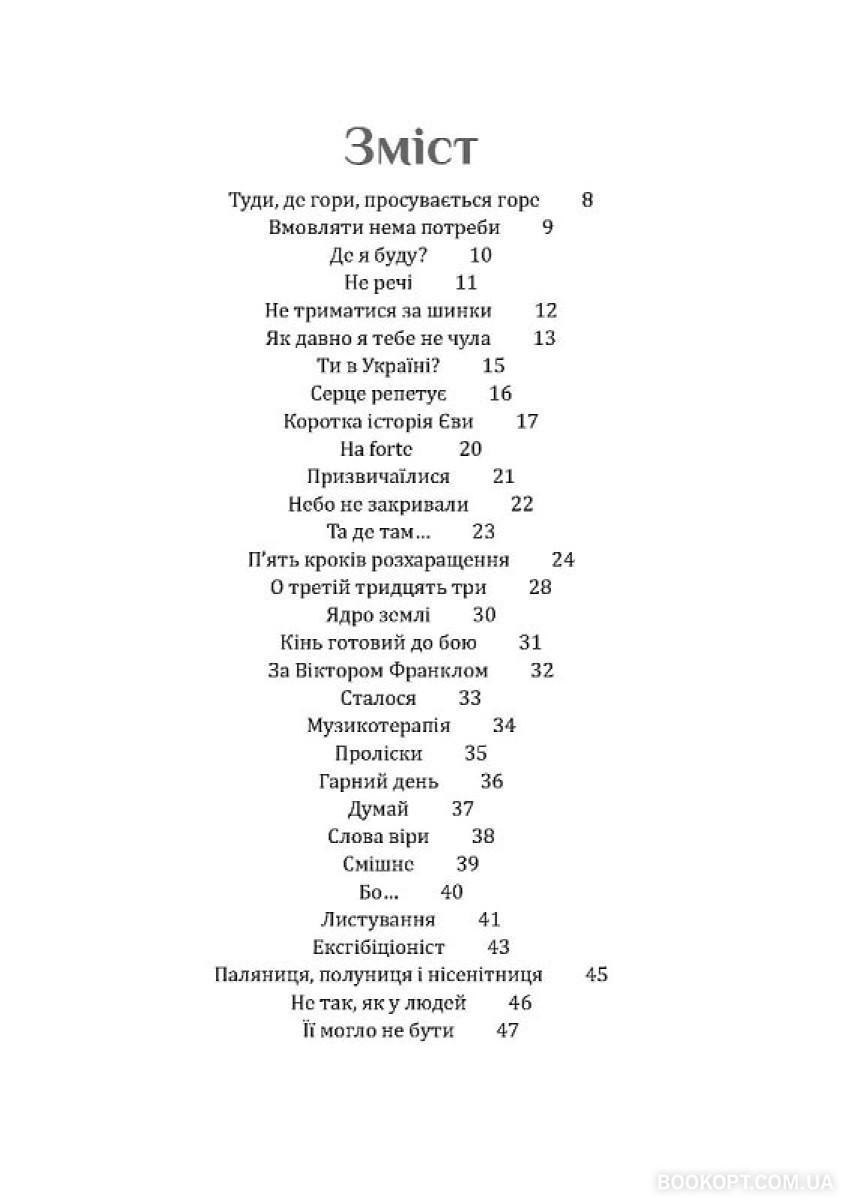 Зміст

Туди, де гори, просувається горе 8
Вмовляти нема потреби 9
Де я буду? 10
Не речі 11
Не триматися за шинки 12
Як давно я тебе не чула 13
Ти в Україні? 15
Серце репетує 16
Коротка історія Єви 17
На forte 20
Призвичаїлися 21
Небо не закривали 22
Та де там... 23
П'ять кроків розхаращення 24
О третій тридцять три 28
Ядро землі 30
Кінь готовий до бою 31
За Віктором Франклом 32
Сталося 33
Музикотерапія 34
Проліски 35
Гарний день 36
Думай 37
Слова віри 38
Смішне 39
Бо... 40
Листування 41
Ексгібіціоніст 43
Паляниця, полуниця і нісенітниця 45
Не так, як у людей 46
Її могло не бути 47

BOOKOPT.COM.UA